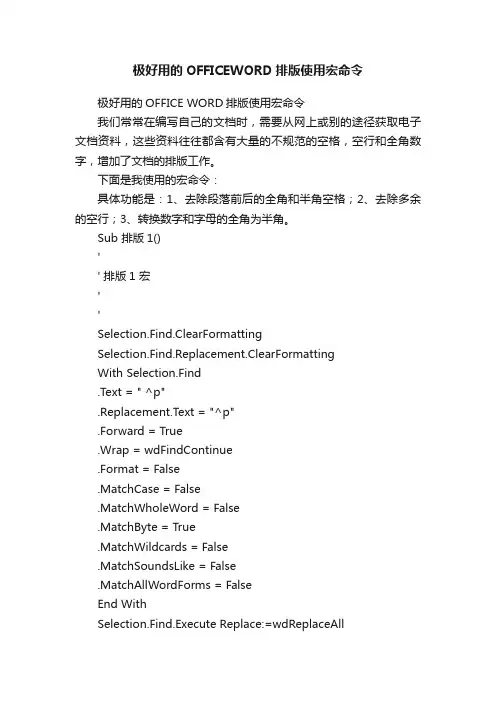 极好用的 OFFICEWORD 排版使用宏命令

极好用的 OFFICE WORD 排版使用宏命令

我们常常在编写自己的文档时，需要从网上或别的途径获取电子文档资料，这些资料往往都含有大量的不规范的空格，空行和全角数字，增加了文档的排版工作。

下面是我使用的宏命令：

具体功能是：1、去除段落前后的全角和半角空格；2、去除多余的空行；3、转换数字和字母的全角为半角。

Sub 排版 1()

'

' 排版 1 宏

'

'

Selection.Find.ClearFormatting

Selection.Find.Replacement.ClearFormatting

With Selection.Find

.Text = " ^p"

.Replacement.Text = "^p"

.Forward = True

.Wrap = wdFindContinue

.Format = False

.MatchCase = False

.MatchWholeWord = False

.MatchByte = True

.MatchWildcards = False

.MatchSoundsLike = False

.MatchAllWordForms = False

End With

Selection.Find.Execute Replace:=wdReplaceAll